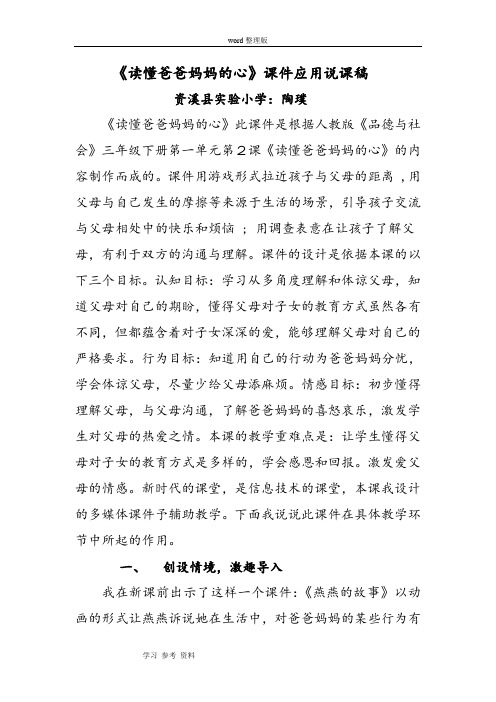 word 整理版

《读懂爸爸妈妈的心》课件应用说课稿

资溪县实验小学：陶瑛

《读懂爸爸妈妈的心》此课件是根据人教版《品德与社会》三年级下册第一单元第2课《读懂爸爸妈妈的心》的内容制作而成的。课件用游戏形式拉近孩子与父母的距离，用父母与自己发生的摩擦等来源于生活的场景，引导孩子交流与父母相处中的快乐和烦恼；用调查表意在让孩子了解父母，有利于双方的沟通与理解。课件的设计是依据本课的以下三个目标。认知目标：学习从多角度理解和体谅父母，知道父母对自己的期盼，懂得父母对子女的教育方式虽然各有不同，但都蕴含着对子女深深的爱，能够理解父母对自己的严格要求。行为目标：知道用自己的行动为爸爸妈妈分忧，学会体谅父母，尽量少给父母添麻烦。情感目标：初步懂得理解父母，与父母沟通，了解爸爸妈妈的喜怒哀乐，激发学生对父母的热爱之情。本课的教学重难点是：让学生懂得父母对子女的教育方式是多样的，学会感恩和回报。激发爱父母的情感。新时代的课堂，是信息技术的课堂，本课我设计的多媒体课件予辅助教学。下面我说说此课件在具体教学环节中所起的作用。

一、　创设情境，激趣导入

我在新课前出示了这样一个课件：《燕燕的故事》以动画的形式让燕燕诉说她在生活中，对爸爸妈妈的某些行为有

学习 参考 资料